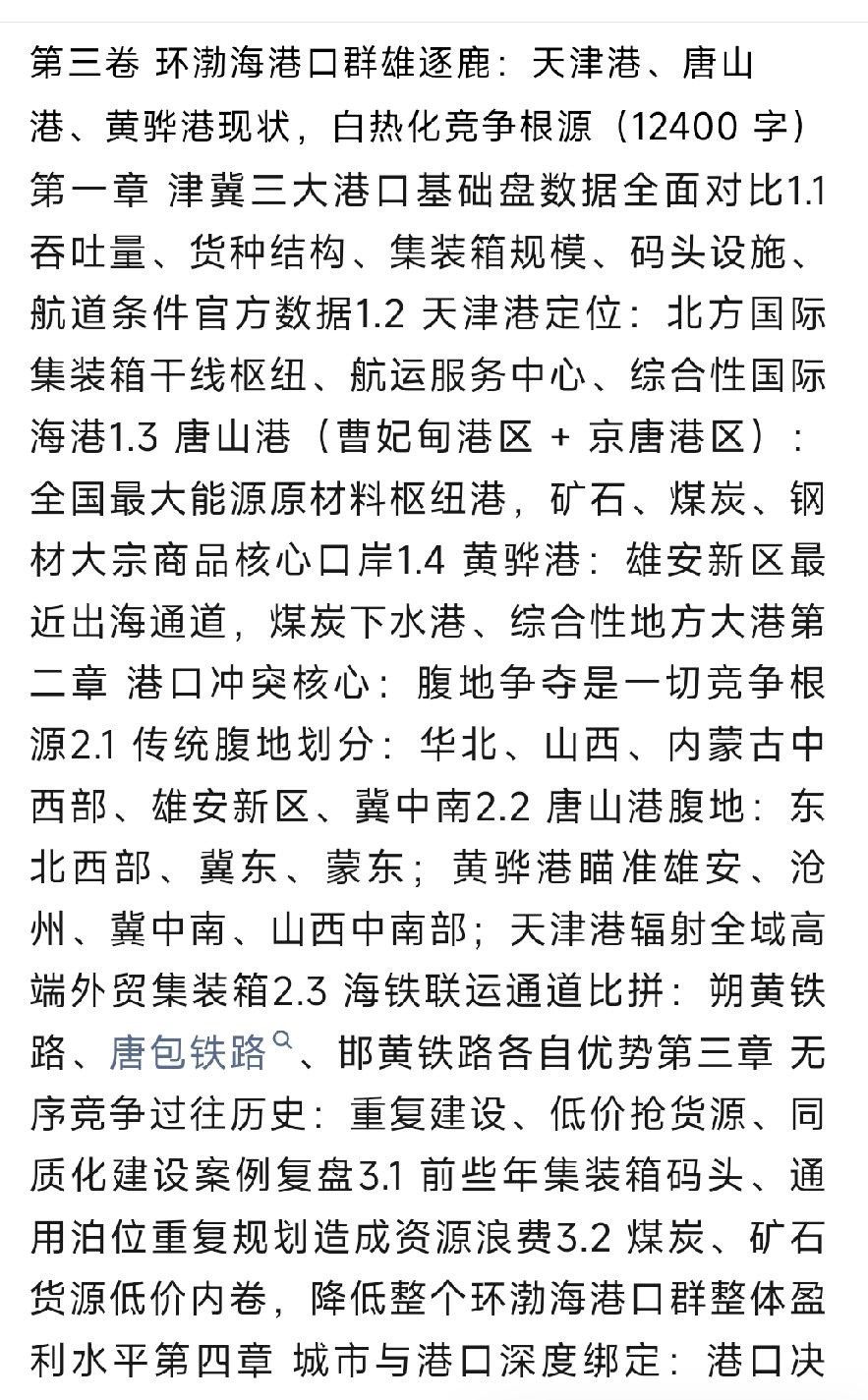 第三卷 环渤海港口群雄逐鹿：天津港、唐山港、黄骅港现状，白热化竞争根源（12400 字）第一章 津冀三大港口基础盘数据全面对比1.1 吞吐量、货种结构、集装箱规模、码头设施、航道条件官方数据1.2 天津港定位：北方国际集装箱干线枢纽、航运服务中心、综合性国际海港1.3 唐山港（曹妃甸港区 + 京唐港区）：全国最大能源原材料枢纽港，矿石、煤炭、钢材大宗商品核心口岸1.4 黄骅港：雄安新区最近出海通道，煤炭下水港、综合性地方大港第二章 港口冲突核心：腹地争夺是一切竞争根源2.1 传统腹地划分：华北、山西、内蒙古中西部、雄安新区、冀中南2.2 唐山港腹地：东北西部、冀东、蒙东；黄骅港瞄准雄安、沧州、冀中南、山西中南部；天津港辐射全域高端外贸集装箱2.3 海铁联运通道比拼：朔黄铁路、唐包铁路、邯黄铁路各自优势第三章 无序竞争过往历史：重复建设、低价抢货源、同质化建设案例复盘3.1 前些年集装箱码头、通用泊位重复规划造成资源浪费3.2 煤炭、矿石货源低价内卷，降低整个环渤海港口群整体盈利水平第四章 城市与港口深度绑定：港口决